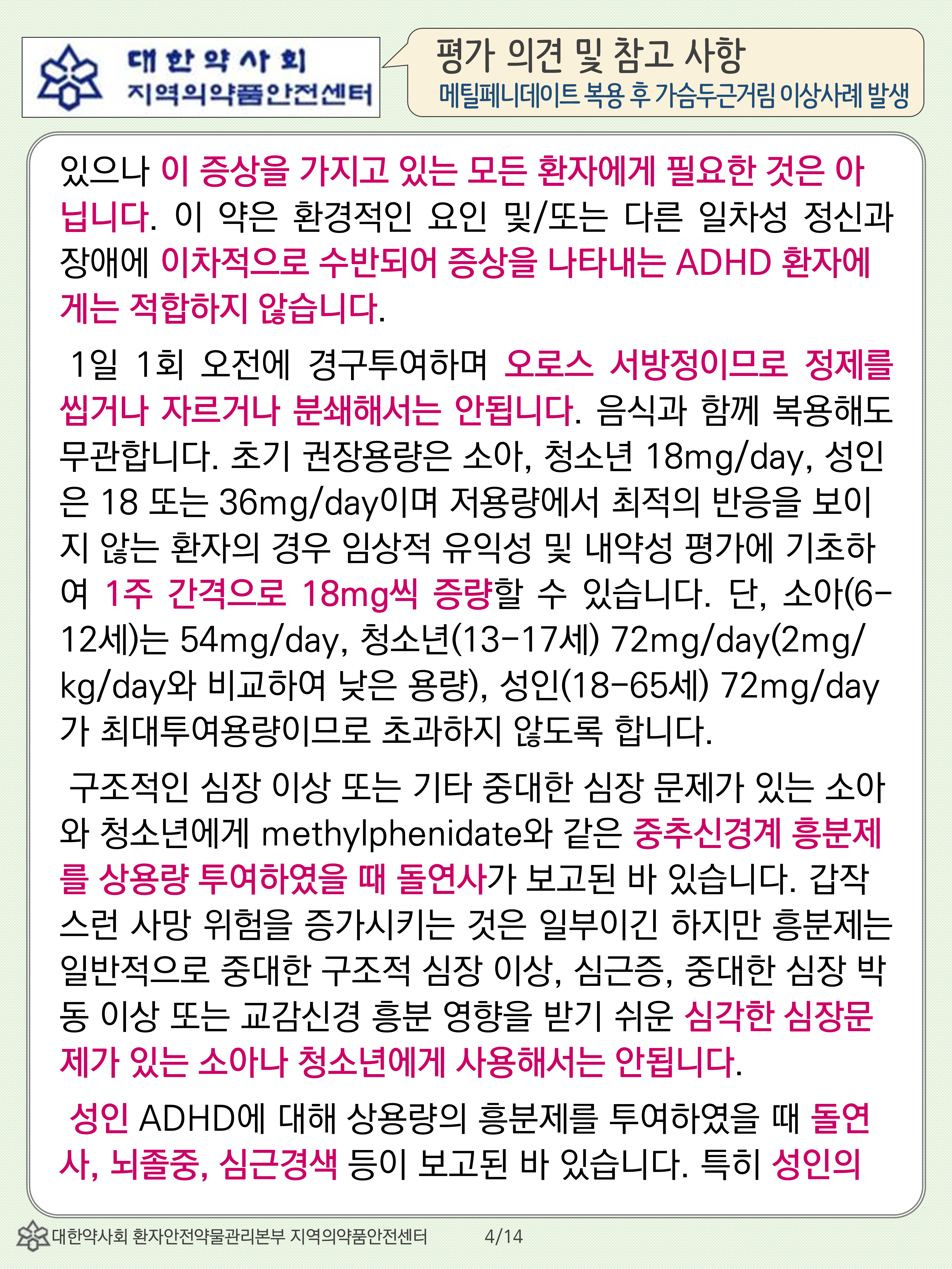 대한약사회
지역의약품안전센터

평가 의견 및 참고 사항
메틸페니데이트 복용 후 가슴두근거림 이상사례 발생

있으나 이 증상을 가지고 있는 모든 환자에게 필요한 것은 아닙니다. 이 약은 환경적인 요인 및/또는 다른 일차성 정신과 장애에 이차적으로 수반되어 증상을 나타내는 ADHD 환자에게는 적합하지 않습니다.

1일 1회 오전에 경구투여하며 오로스 서방정이므로 정제를 씹거나 자르거나 분쇄해서는 안됩니다. 음식과 함께 복용해도 무관합니다. 초기 권장용량은 소아, 청소년 18mg/day, 성인은 18 또는 36mg/day이며 저용량에서 최적의 반응을 보이지 않는 환자의 경우 임상적 유익성 및 내약성 평가에 기초하여 1주 간격으로 18mg씩 증량할 수 있습니다. 단, 소아(6-12세)는 54mg/day, 청소년(13-17세) 72mg/day(2mg/kg/day와 비교하여 낮은 용량), 성인(18-65세) 72mg/day가 최대투여용량이므로 초과하지 않도록 합니다.

구조적인 심장 이상 또는 기타 중대한 심장 문제가 있는 소아와 청소년에게 methylphenidate와 같은 중추신경계 흥분제를 상용량 투여하였을 때 돌연사가 보고된 바 있습니다. 갑작스런 사망 위험을 증가시키는 것은 일부이긴 하지만 흥분제는 일반적으로 중대한 구조적 심장 이상, 심근증, 중대한 심장 박동 이상 또는 교감신경 흥분 영향을 받기 쉬운 심각한 심장문제가 있는 소아나 청소년에게 사용해서는 안됩니다.

성인 ADHD에 대해 상용량의 흥분제를 투여하였을 때 돌연사, 뇌졸중, 심근경색 등이 보고된 바 있습니다. 특히 성인의

대한약사회 환자안전약물관리본부 지역의약품안전센터 4/14